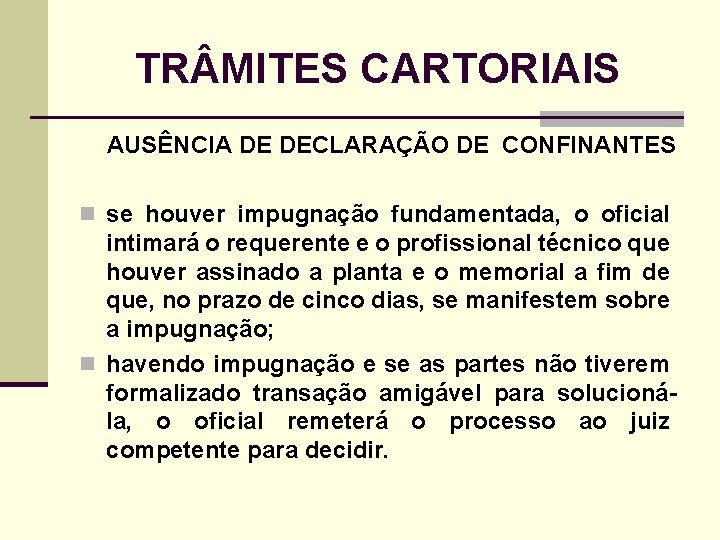 TRÂMITES CARTORIAIS

AUSÊNCIA DE DECLARAÇÃO DE CONFINANTES

se houver impugnação fundamentada, o oficial intimará o requerente e o profissional técnico que houver assinado a planta e o memorial a fim de que, no prazo de cinco dias, se manifestem sobre a impugnação;

havendo impugnação e se as partes não tiverem formalizado transação amigável para solucioná-la, o oficial remeterá o processo ao juiz competente para decidir.